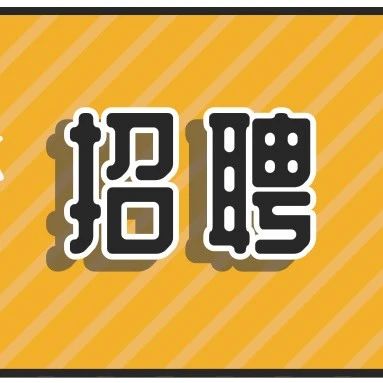 招聘